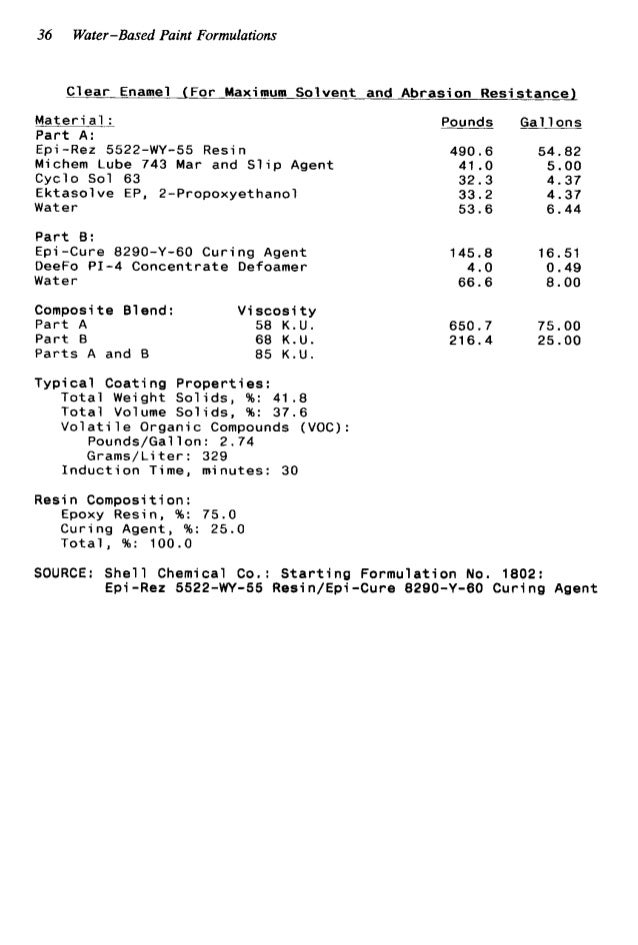 36 Water-Based Paint Formulations

Clear Enamel (For Maximum Solvent and Abrasion Resistance)

| Material: | | Pounds | Gallons |
|---|---|---|---|
| Part A: | | | |
| Epi-Rez 5522-WY-55 Resin | | 490.6 | 54.82 |
| Michem Lube 743 Mar and Slip Agent | | 41.0 | 5.00 |
| Cyclo Sol 63 | | 32.3 | 4.37 |
| Ektasolve EP, 2-Propoxyethanol | | 33.2 | 4.37 |
| Water | | 53.6 | 6.44 |
| Part B: | | | |
| Epi-Cure 8290-Y-60 Curing Agent | | 145.8 | 16.51 |
| DeeFo PI-4 Concentrate Defoamer | | 4.0 | 0.49 |
| Water | | 66.6 | 8.00 |
| Composite Blend: | Viscosity | | |
| Part A | 58 K.U. | 650.7 | 75.00 |
| Part B | 68 K.U. | 216.4 | 25.00 |
| Parts A and B | 85 K.U. | | |

Typical Coating Properties:
Total Weight Solids, %: 41.8
Total Volume Solids, %: 37.6
Volatile Organic Compounds (VOC):
Pounds/Gallon: 2.74
Grams/Liter: 329
Induction Time, minutes: 30

Resin Composition:
Epoxy Resin, %: 75.0
Curing Agent, %: 25.0
Total, %: 100.0

SOURCE: Shell Chemical Co.: Starting Formulation No. 1802:
Epi-Rez 5522-WY-55 Resin/Epi-Cure 8290-Y-60 Curing Agent